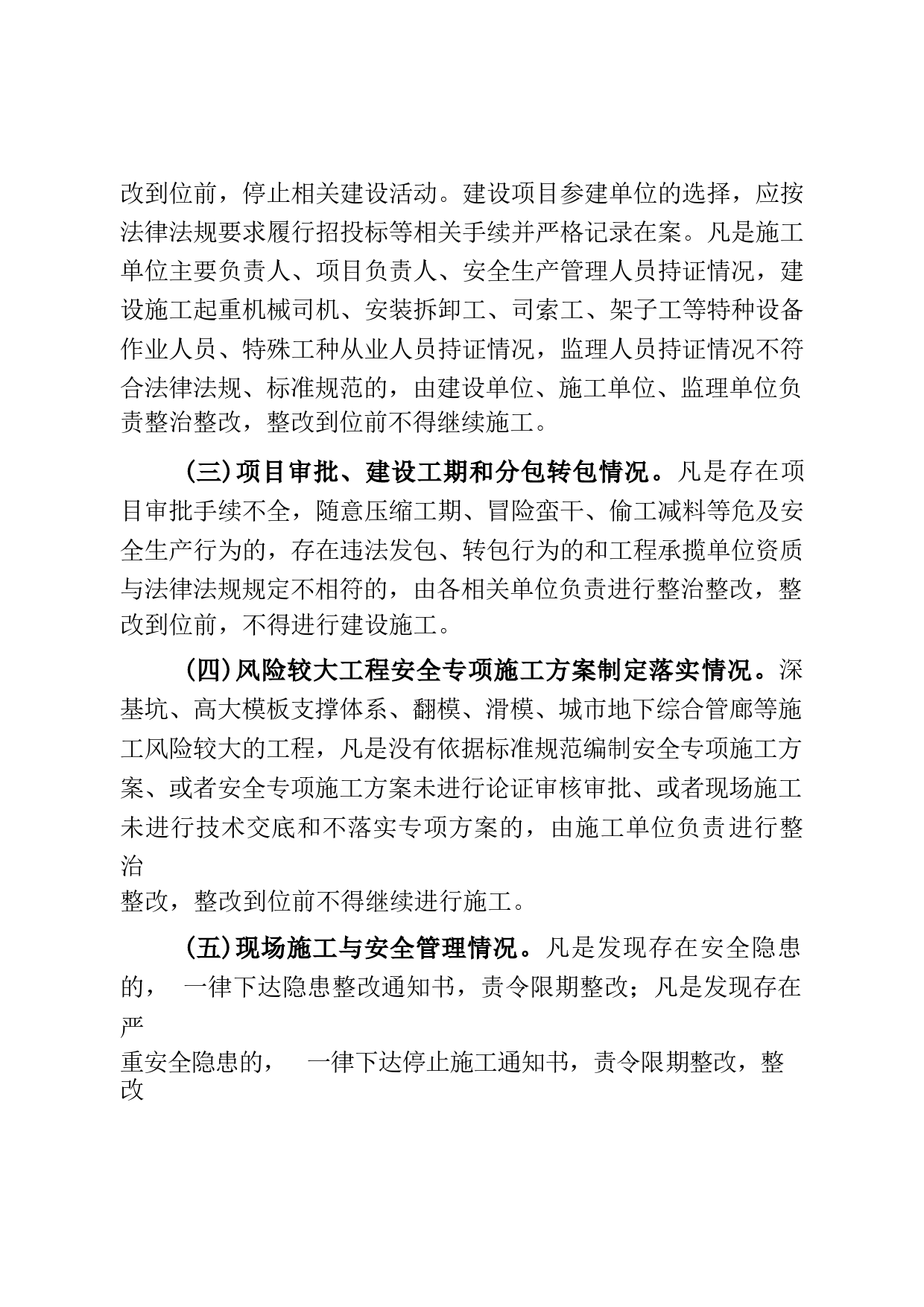 改到位前，停止相关建设活动。建设项目参建单位的选择，应按法律法规要求履行招投标等相关手续并严格记录在案。凡是施工单位主要负责人、项目负责人、安全生产管理人员持证情况，建设施工起重机械司机、安装拆卸工、司索工、架子工等特种设备作业人员、特殊工种从业人员持证情况，监理人员持证情况不符合法律法规、标准规范的，由建设单位、施工单位、监理单位负责整治整改，整改到位前不得继续施工。

（三）项目审批、建设工期和分包转包情况。凡是存在项目审批手续不全，随意压缩工期、冒险蛮干、偷工减料等危及安全生产行为的，存在违法发包、转包行为的和工程承揽单位资质与法律法规规定不相符的，由各相关单位负责进行整治整改，整改到位前，不得进行建设施工。

（四）风险较大工程安全专项施工方案制定落实情况。深基坑、高大模板支撑体系、翻模、滑模、城市地下综合管廊等施工风险较大的工程，凡是没有依据标准规范编制安全专项施工方案、或者安全专项施工方案未进行论证审核审批、或者现场施工未进行技术交底和不落实专项方案的，由施工单位负责进行整治

整改，整改到位前不得继续进行施工。

（五）现场施工与安全管理情况。凡是发现存在安全隐患的， 一律下达隐患整改通知书，责令限期整改；凡是发现存在严

重安全隐患的， 一律下达停止施工通知书，责令限期整改，整改